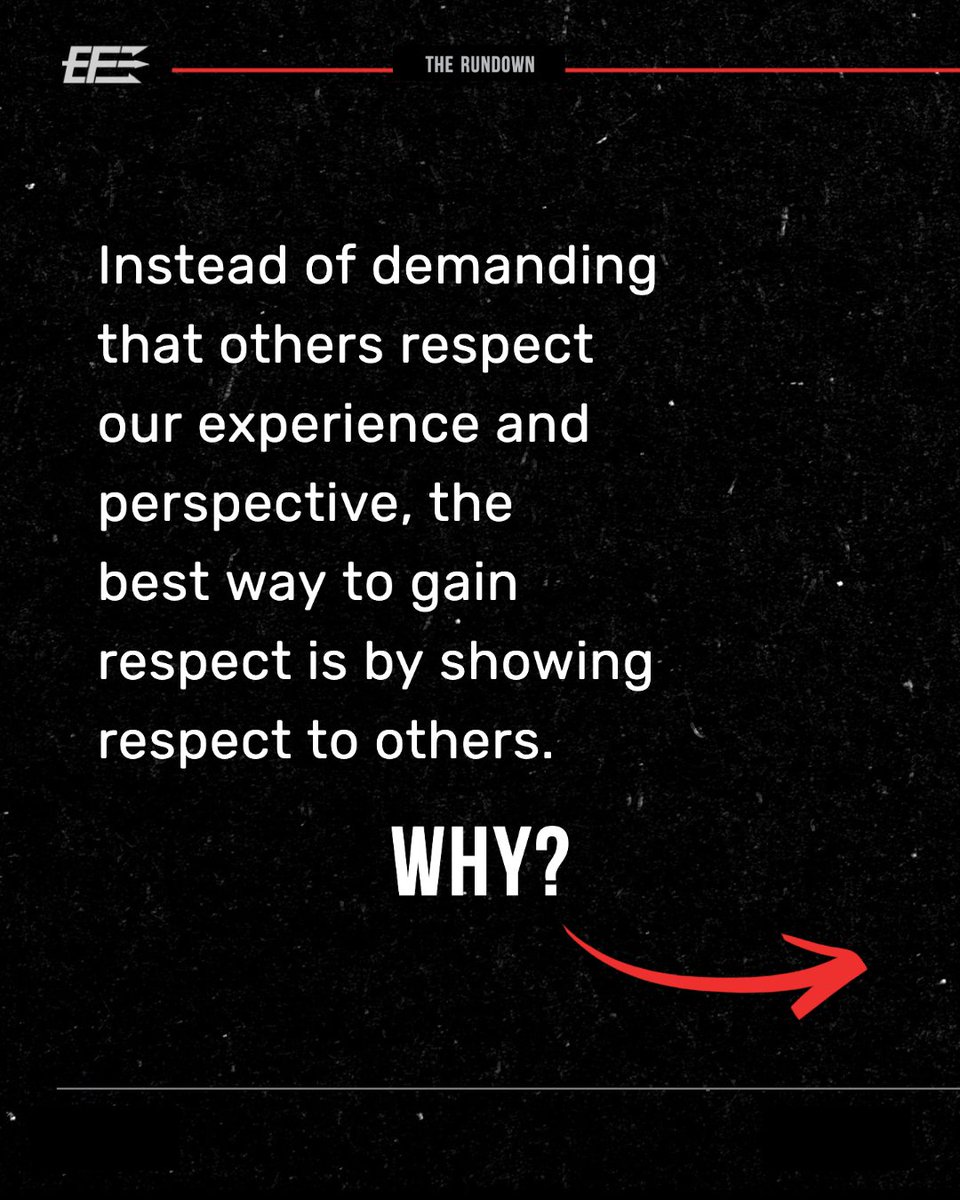 EE

THE RUNDOWN

Instead of demanding that others respect our experience and perspective, the best way to gain respect is by showing respect to others.

WHY?